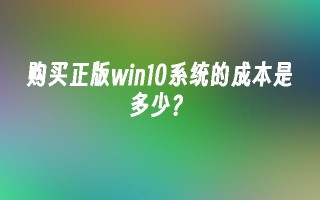 购买正版win10系统的成本是多少？